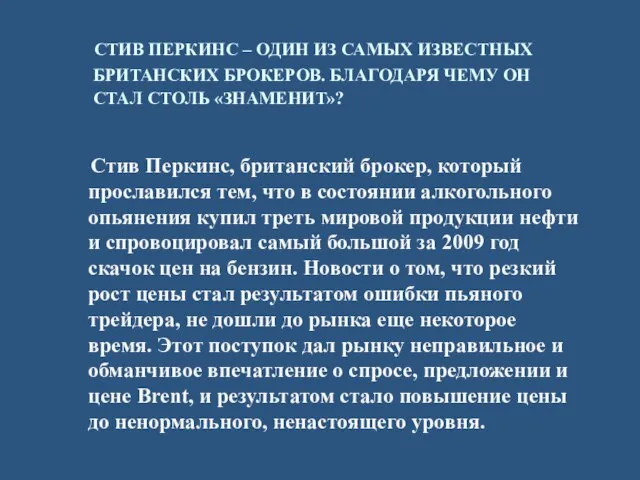 СТИВ ПЕРКИНС – ОДИН ИЗ САМЫХ ИЗВЕСТНЫХ БРИТАНСКИХ БРОКЕРОВ. БЛАГОДАРЯ ЧЕМУ ОН СТАЛ СТОЛЬ «ЗНАМЕНИТ»?

Стив Перкинс, британский брокер, который прославился тем, что в состоянии алкогольного опьянения купил треть мировой продукции нефти и спровоцировал самый большой за 2009 год скачок цен на бензин. Новости о том, что резкий рост цены стал результатом ошибки пьяного трейдера, не дошли до рынка еще некоторое время. Этот поступок дал рынку неправильное и обманчивое впечатление о спросе, предложении и цене Brent, и результатом стало повышение цены до ненормального, ненастоящего уровня.